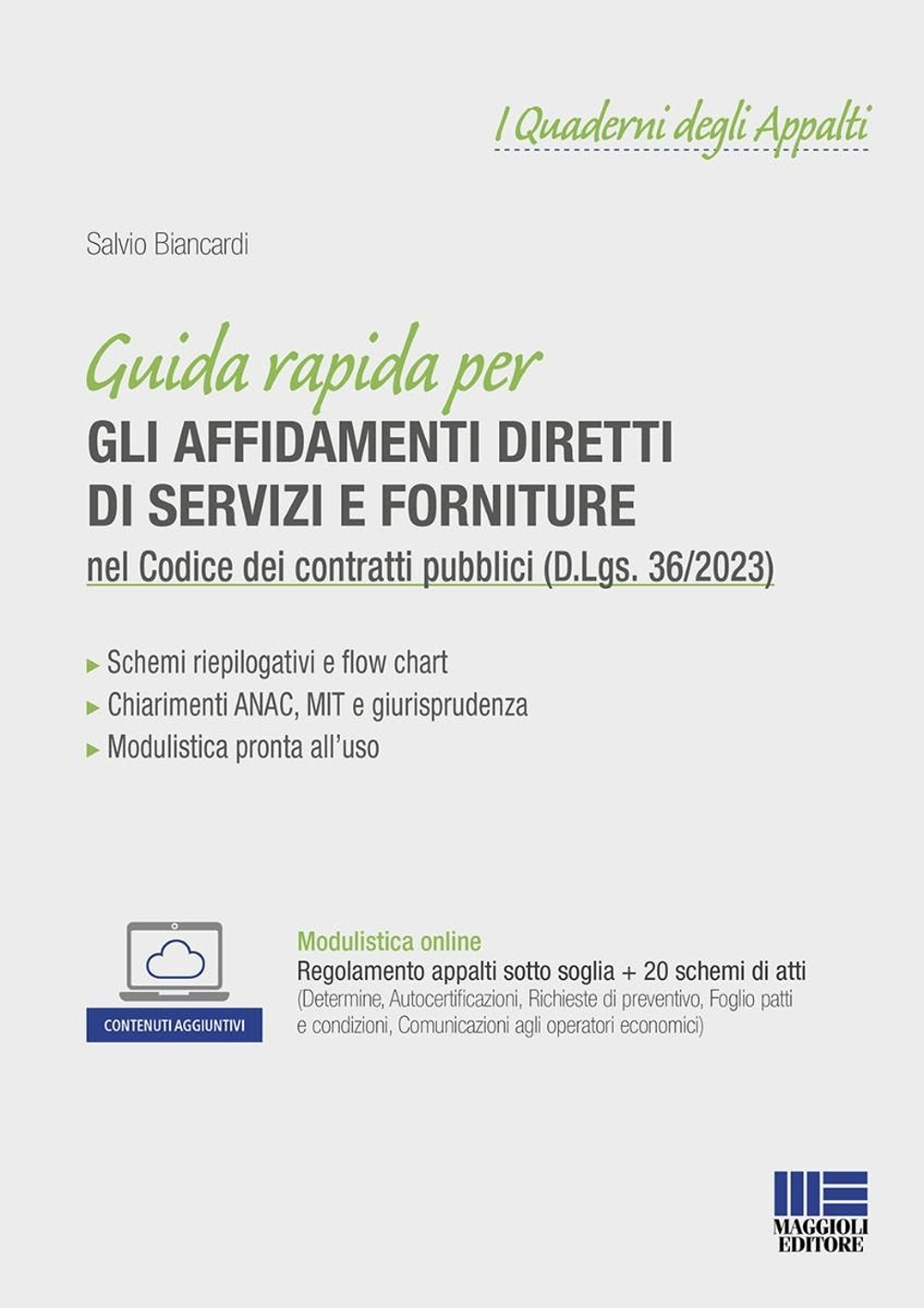 I Quaderni degli Appalti

Salvio Biancardi

Guida rapida per
GLI AFFIDAMENTI DIRETTI DI SERVIZI E FORNITURE
nel Codice dei contratti pubblici (D.Lgs. 36/2023)

▸ Schemi riepilogativi e flow chart
▸ Chiarimenti ANAC, MIT e giurisprudenza
▸ Modulistica pronta all'uso

CONTENUTI AGGIUNTIVI

Modulistica online
Regolamento appalti sotto soglia + 20 schemi di atti
(Determine, Autocertificazioni, Richieste di preventivo, Foglio patti e condizioni, Comunicazioni agli operatori economici)

MAGGIOLI EDITORE